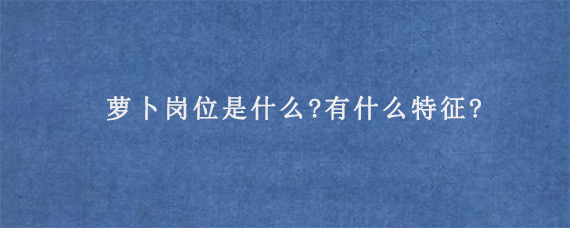 萝卜岗位是什么?有什么特征?